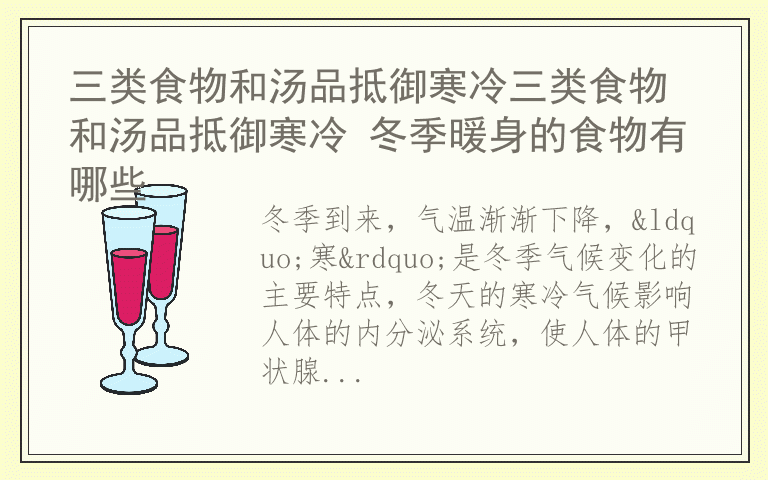 三类食物和汤品抵御寒冷三类食物和汤品抵御寒冷 冬季暖身的食物有哪些

冬季到来，气温渐渐下降，&ldquo;寒&rdquo;是冬季气候变化的主要特点，冬天的寒冷气候影响人体的内分泌系统，使人体的甲状腺...